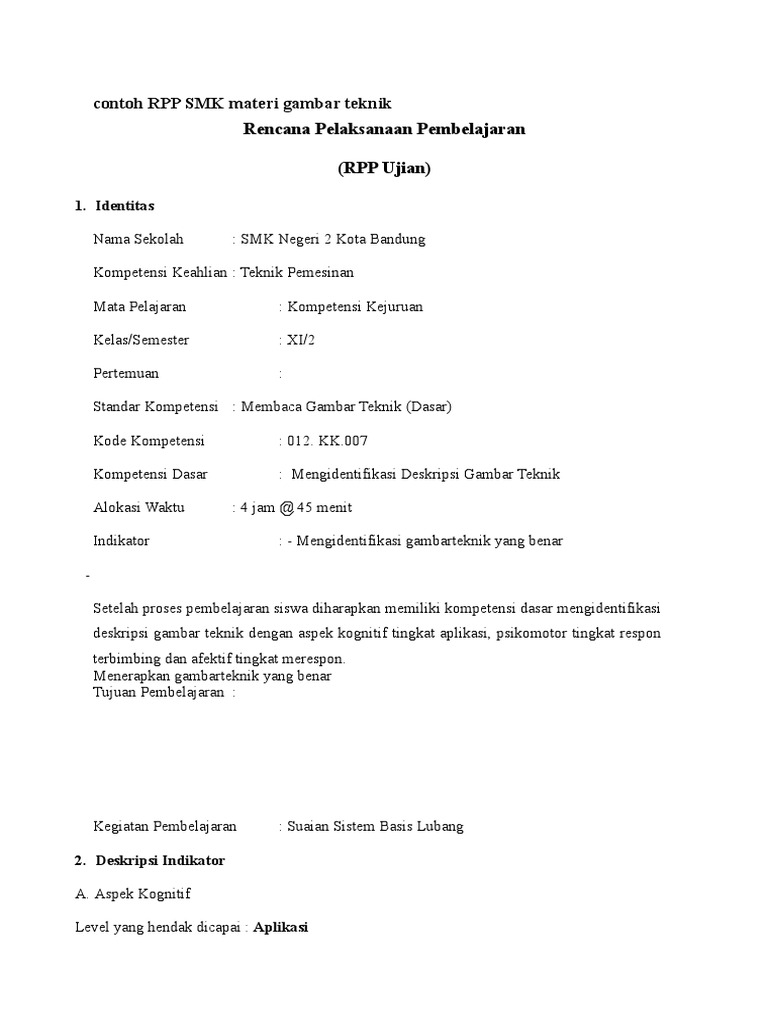 contoh RPP SMK materi gambar teknik

Rencana Pelaksanaan Pembelajaran

(RPP Ujian)

1. Identitas

Nama Sekolah : SMK Negeri 2 Kota Bandung

Kompetensi Keahlian : Teknik Pemesinan

Mata Pelajaran : Kompetensi Kejuruan

Kelas/Semester : XI/2

Pertemuan :

Standar Kompetensi : Membaca Gambar Teknik (Dasar)

Kode Kompetensi : 012. KK.007

Kompetensi Dasar : Mengidentifikasi Deskripsi Gambar Teknik

Alokasi Waktu : 4 jam @ 45 menit

Indikator : - Mengidentifikasi gambarteknik yang benar

-

Setelah proses pembelajaran siswa diharapkan memiliki kompetensi dasar mengidentifikasi deskripsi gambar teknik dengan aspek kognitif tingkat aplikasi, psikomotor tingkat respon terbimbing dan afektif tingkat merespon.
Menerapkan gambarteknik yang benar
Tujuan Pembelajaran :

Kegiatan Pembelajaran : Suaian Sistem Basis Lubang

2. Deskripsi Indikator

A. Aspek Kognitif

Level yang hendak dicapai : Aplikasi